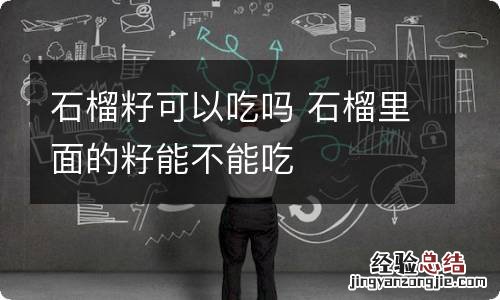 石榴籽可以吃吗 石榴里面的籽能不能吃

经验总结
jingyanzongjie.com